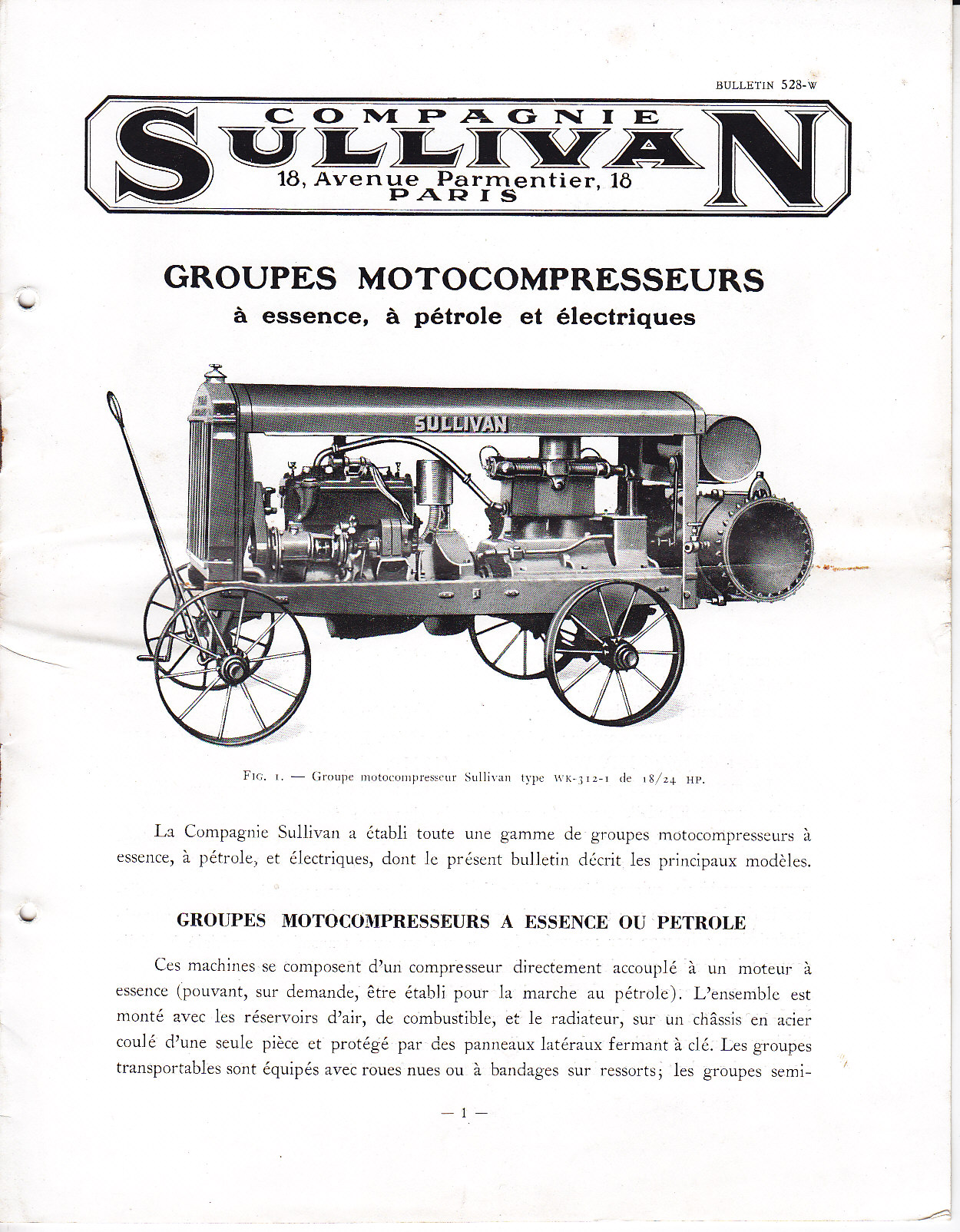 BULLETIN 528-W

COMPAGNIE
SULLIVAN
18, Avenue Parmentier, 18
PARIS

GROUPES MOTOCOMPRESSEURS
à essence, à pétrole et électriques

SULLIVAN

FIG. 1. — Groupe motocompresseur Sullivan type WK-312-1 de 18/24 HP.

La Compagnie Sullivan a établi toute une gamme de groupes motocompresseurs à essence, à pétrole, et électriques, dont le présent bulletin décrit les principaux modèles.

GROUPES MOTOCOMPRESSEURS A ESSENCE OU PETROLE

Ces machines se composent d'un compresseur directement accouplé à un moteur à essence (pouvant, sur demande, être établi pour la marche au pétrole). L'ensemble est monté avec les réservoirs d'air, de combustible, et le radiateur, sur un châssis en acier coulé d'une seule pièce et protégé par des panneaux latéraux fermant à clé. Les groupes transportables sont équipés avec roues nues ou à bandages sur ressorts; les groupes semi-

— 1 —